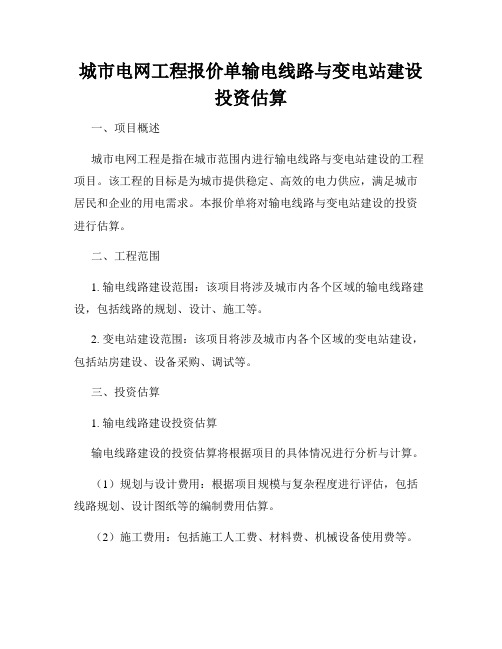 城市电网工程报价单输电线路与变电站建设投资估算

一、项目概述

城市电网工程是指在城市范围内进行输电线路与变电站建设的工程项目。该工程的目标是为城市提供稳定、高效的电力供应，满足城市居民和企业的用电需求。本报价单将对输电线路与变电站建设的投资进行估算。

二、工程范围

1. 输电线路建设范围：该项目将涉及城市内各个区域的输电线路建设，包括线路的规划、设计、施工等。

2. 变电站建设范围：该项目将涉及城市内各个区域的变电站建设，包括站房建设、设备采购、调试等。

三、投资估算

1. 输电线路建设投资估算

输电线路建设的投资估算将根据项目的具体情况进行分析与计算。

（1）规划与设计费用：根据项目规模与复杂程度进行评估，包括线路规划、设计图纸等的编制费用估算。

（2）施工费用：包括施工人工费、材料费、机械设备使用费等。